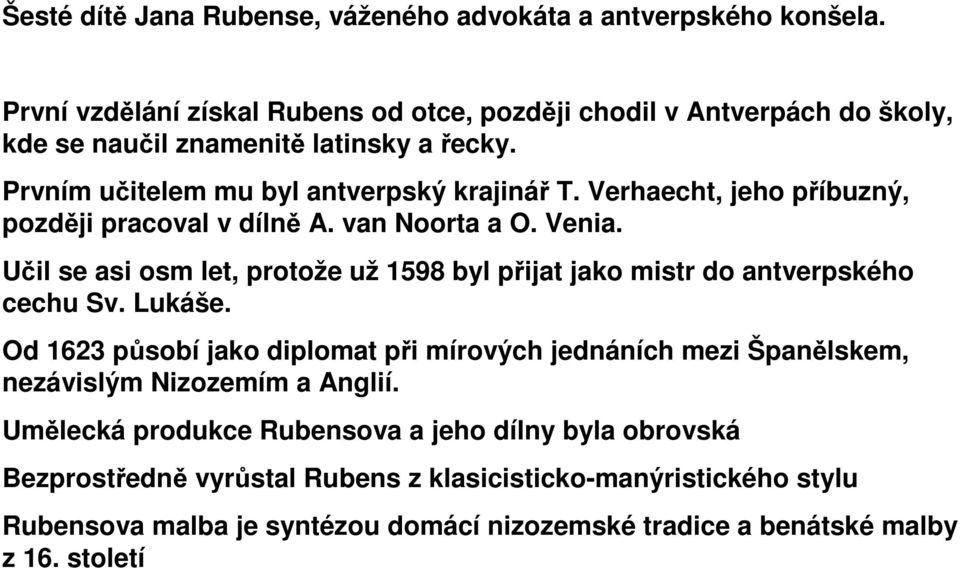 Šesté dítě Jana Rubense, váženého advokáta a antverpského konšela.

První vzdělání získal Rubens od otce, později chodil v Antverpách do školy, kde se naučil znamenitě latinsky a řecky.

Prvním učitelem mu byl antverpský krajinář T. Verhaecht, jeho příbuzný, později pracoval v dílně A. van Noorta a O. Venia.

Učil se asi osm let, protože už 1598 byl přijat jako mistr do antverpského cechu Sv. Lukáše.

Od 1623 působí jako diplomat při mírových jednáních mezi Španělskem, nezávislým Nizozemím a Anglií.

Umělecká produkce Rubensova a jeho dílny byla obrovská

Bezprostředně vyrůstal Rubens z klasicisticko-manýristického stylu

Rubensova malba je syntézou domácí nizozemské tradice a benátské malby z 16. století